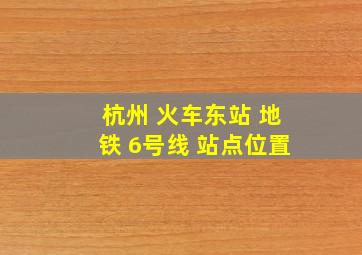 杭州 火车东站 地铁 6号线 站点位置